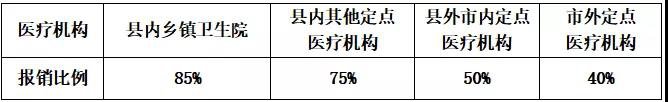 | 医疗机构 | 县内乡镇卫生院 | 县内其他定点医疗机构 | 县外市内定点医疗机构 | 市外定点医疗机构 |
|---|---|---|---|---|
| 报销比例 | 85% | 75% | 50% | 40% |